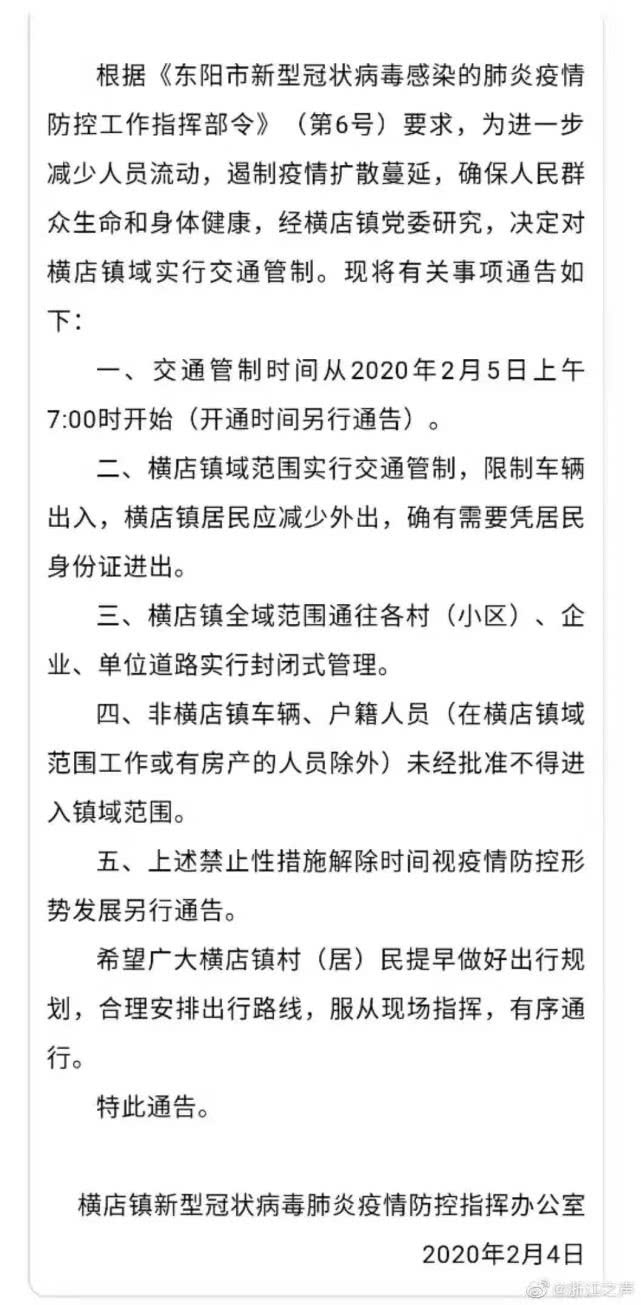 根据《东阳市新型冠状病毒感染的肺炎疫情防控工作指挥部令》（第6号）要求，为进一步减少人员流动，遏制疫情扩散蔓延，确保人民群众生命和身体健康，经横店镇党委研究，决定对横店镇域实行交通管制。现将有关事项通告如下：

一、交通管制时间从2020年2月5日上午7:00时开始（开通时间另行通告）。

二、横店镇域范围实行交通管制，限制车辆出入，横店镇居民应减少外出，确有需要凭居民身份证进出。

三、横店镇全域范围通往各村（小区）、企业、单位道路实行封闭式管理。

四、非横店镇车辆、户籍人员（在横店镇域范围工作或有房产的人员除外）未经批准不得进入镇域范围。

五、上述禁止性措施解除时间视疫情防控形势发展另行通告。

希望广大横店镇村（居）民提早做好出行规划，合理安排出行路线，服从现场指挥，有序通行。

特此通告。

横店镇新型冠状病毒肺炎疫情防控指挥办公室
2020年2月4日

@浙江之声